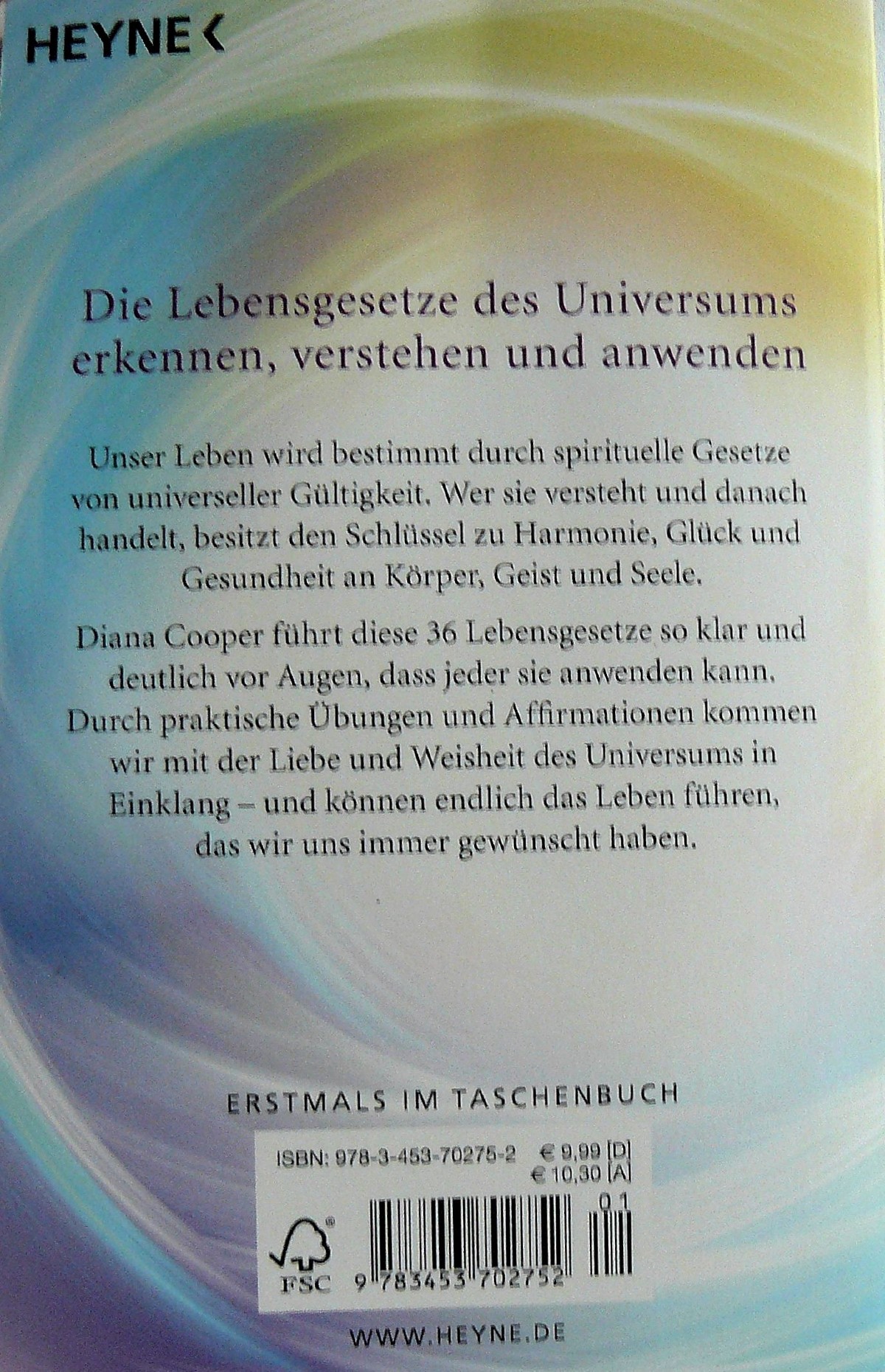 HEYNE <

Die Lebensgesetze des Universums erkennen, verstehen und anwenden

Unser Leben wird bestimmt durch spirituelle Gesetze von universeller Gültigkeit. Wer sie versteht und danach handelt, besitzt den Schlüssel zu Harmonie, Glück und Gesundheit an Körper, Geist und Seele.

Diana Cooper führt diese 36 Lebensgesetze so klar und deutlich vor Augen, dass jeder sie anwenden kann. Durch praktische Übungen und Affirmationen kommen wir mit der Liebe und Weisheit des Universums in Einklang – und können endlich das Leben führen, das wir uns immer gewünscht haben.

ERSTMALS IM TASCHENBUCH

ISBN: 978-3-453-70275-2 € 9,99 [D]
€ 10,30 [A]

01

FSC 9 783453 702752

WWW.HEYNE.DE